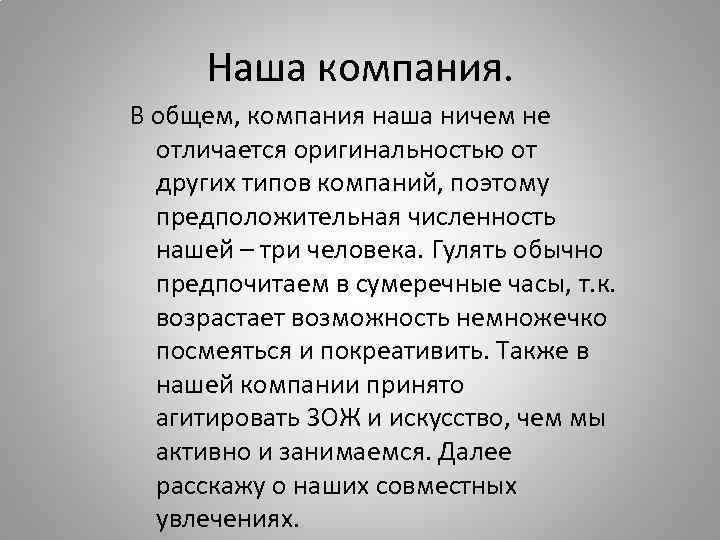 Наша компания.

В общем, компания наша ничем не отличается оригинальностью от других типов компаний, поэтому предположительная численность нашей – три человека. Гулять обычно предпочитаем в сумеречные часы, т.к. возрастает возможность немножечко посмеяться и покреативить. Также в нашей компании принято агитировать ЗОЖ и искусство, чем мы активно и занимаемся. Далее расскажу о наших совместных увлечениях.